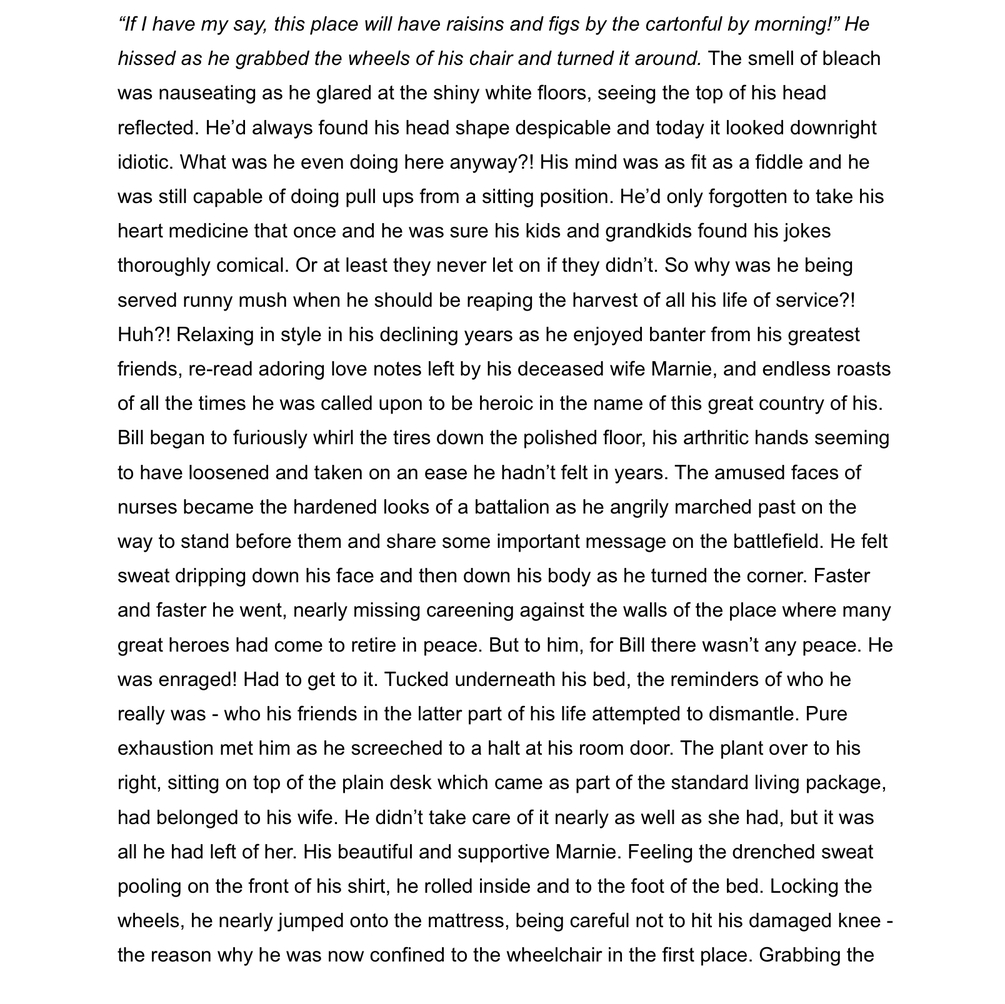 "If I have my say, this place will have raisins and figs by the cartonful by morning!" He hissed as he grabbed the wheels of his chair and turned it around. The smell of bleach was nauseating as he glared at the shiny white floors, seeing the top of his head reflected. He'd always found his head shape despicable and today it looked downright idiotic. What was he even doing here anyway?! His mind was as fit as a fiddle and he was still capable of doing pull ups from a sitting position. He'd only forgotten to take his heart medicine that once and he was sure his kids and grandkids found his jokes thoroughly comical. Or at least they never let on if they didn't. So why was he being served runny mush when he should be reaping the harvest of all his life of service?! Huh?! Relaxing in style in his declining years as he enjoyed banter from his greatest friends, re-read adoring love notes left by his deceased wife Marnie, and endless roasts of all the times he was called upon to be heroic in the name of this great country of his. Bill began to furiously whirl the tires down the polished floor, his arthritic hands seeming to have loosened and taken on an ease he hadn't felt in years. The amused faces of nurses became the hardened looks of a battalion as he angrily marched past on the way to stand before them and share some important message on the battlefield. He felt sweat dripping down his face and then down his body as he turned the corner. Faster and faster he went, nearly missing careening against the walls of the place where many great heroes had come to retire in peace. But to him, for Bill there wasn't any peace. He was enraged! Had to get to it. Tucked underneath his bed, the reminders of who he really was - who his friends in the latter part of his life attempted to dismantle. Pure exhaustion met him as he screeched to a halt at his room door. The plant over to his right, sitting on top of the plain desk which came as part of the standard living package, had belonged to his wife. He didn't take care of it nearly as well as she had, but it was all he had left of her. His beautiful and supportive Marnie. Feeling the drenched sweat pooling on the front of his shirt, he rolled inside and to the foot of the bed. Locking the wheels, he nearly jumped onto the mattress, being careful not to hit his damaged knee - the reason why he was now confined to the wheelchair in the first place. Grabbing the